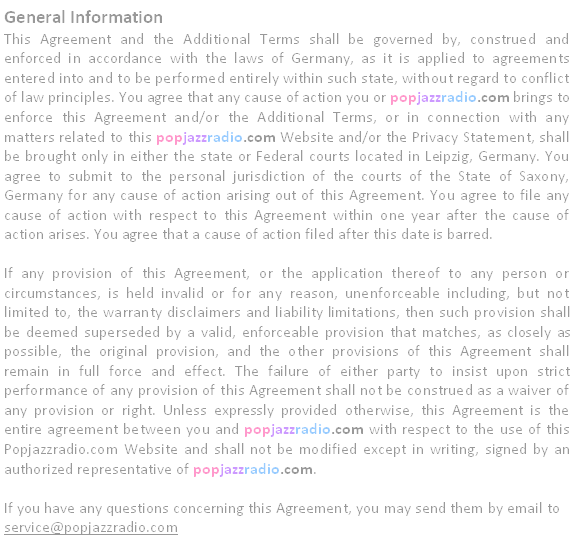 General Information

This Agreement and the Additional Terms shall be governed by, construed and enforced in accordance with the laws of Germany, as it is applied to agreements entered into and to be performed entirely within such state, without regard to conflict of law principles. You agree that any cause of action you or popjazzradio.com brings to enforce this Agreement and/or the Additional Terms, or in connection with any matters related to this popjazzradio.com Website and/or the Privacy Statement, shall be brought only in either the state or Federal courts located in Leipzig, Germany. You agree to submit to the personal jurisdiction of the courts of the State of Saxony, Germany for any cause of action arising out of this Agreement. You agree to file any cause of action with respect to this Agreement within one year after the cause of action arises. You agree that a cause of action filed after this date is barred.

If any provision of this Agreement, or the application thereof to any person or circumstances, is held invalid or for any reason, unenforceable including, but not limited to, the warranty disclaimers and liability limitations, then such provision shall be deemed superseded by a valid, enforceable provision that matches, as closely as possible, the original provision, and the other provisions of this Agreement shall remain in full force and effect. The failure of either party to insist upon strict performance of any provision of this Agreement shall not be construed as a waiver of any provision or right. Unless expressly provided otherwise, this Agreement is the entire agreement between you and popjazzradio.com with respect to the use of this Popjazzradio.com Website and shall not be modified except in writing, signed by an authorized representative of popjazzradio.com.

If you have any questions concerning this Agreement, you may send them by email to service@popjazzradio.com